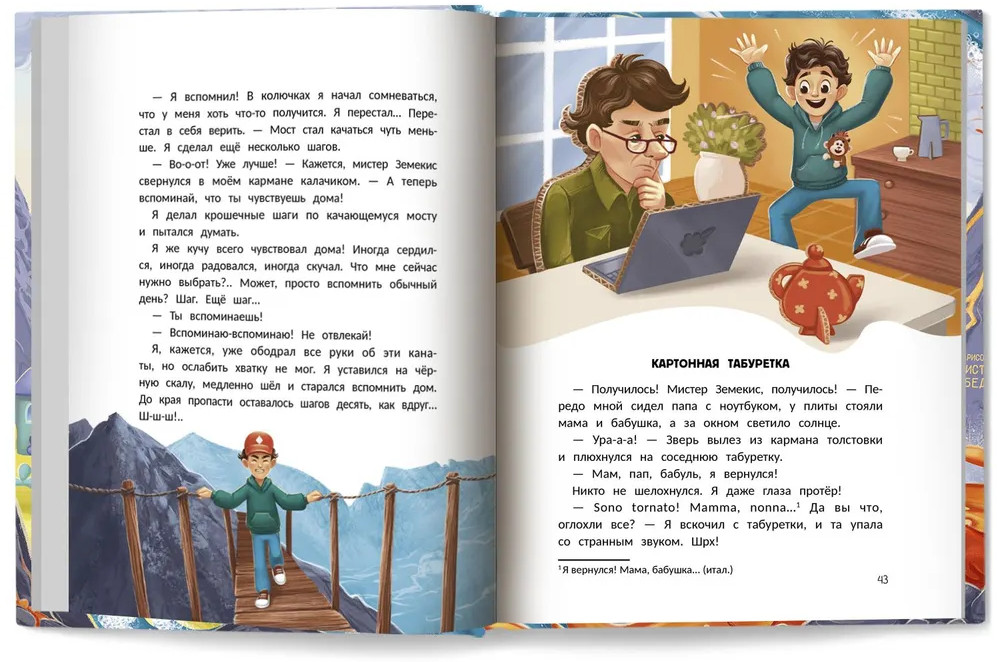 — Я вспомнил! В колючках я начал сомневаться, что у меня хоть что-то получится. Я перестал... Перестал в себя верить. — Мост стал качаться чуть меньше. Я сделал ещё несколько шагов.

— Во-о-от! Уже лучше! — Кажется, мистер Земекис свернулся в моём кармане калачиком. — А теперь вспоминай, что ты чувствуешь дома!

Я делал крошечные шаги по качающемуся мосту и пытался думать.

Я же кучу всего чувствовал дома! Иногда сердился, иногда радовался, иногда скучал. Что мне сейчас нужно выбрать?.. Может, просто вспомнить обычный день? Шаг. Ещё шаг...

— Ты вспоминаешь!

— Вспоминаю-вспоминаю! Не отвлекай!

Я, кажется, уже ободрал все руки об эти канаты, но ослабить хватку не мог. Я уставился на чёрную скалу, медленно шёл и старался вспомнить дом. До края пропасти оставалось шагов десять, как вдруг... Ш-ш-ш!..

КАРТОННАЯ ТАБУРЕТКА

— Получилось! Мистер Земекис, получилось! — Передо мной сидел папа с ноутбуком, у плиты стояли мама и бабушка, а за окном светило солнце.

— Ура-а-а! — Зверь вылез из кармана толстовки и плюхнулся на соседнюю табуретку.

— Мам, пап, бабуль, я вернулся!

Никто не шелохнулся. Я даже глаза протёр!

— Sono tornato! Mamma, nonna...$^1$ Да вы что, оглохли все? — Я вскочил с табуретки, и та упала со странным звуком. Шрх!

$^1$ Я вернулся! Мама, бабушка... (итал.)

43